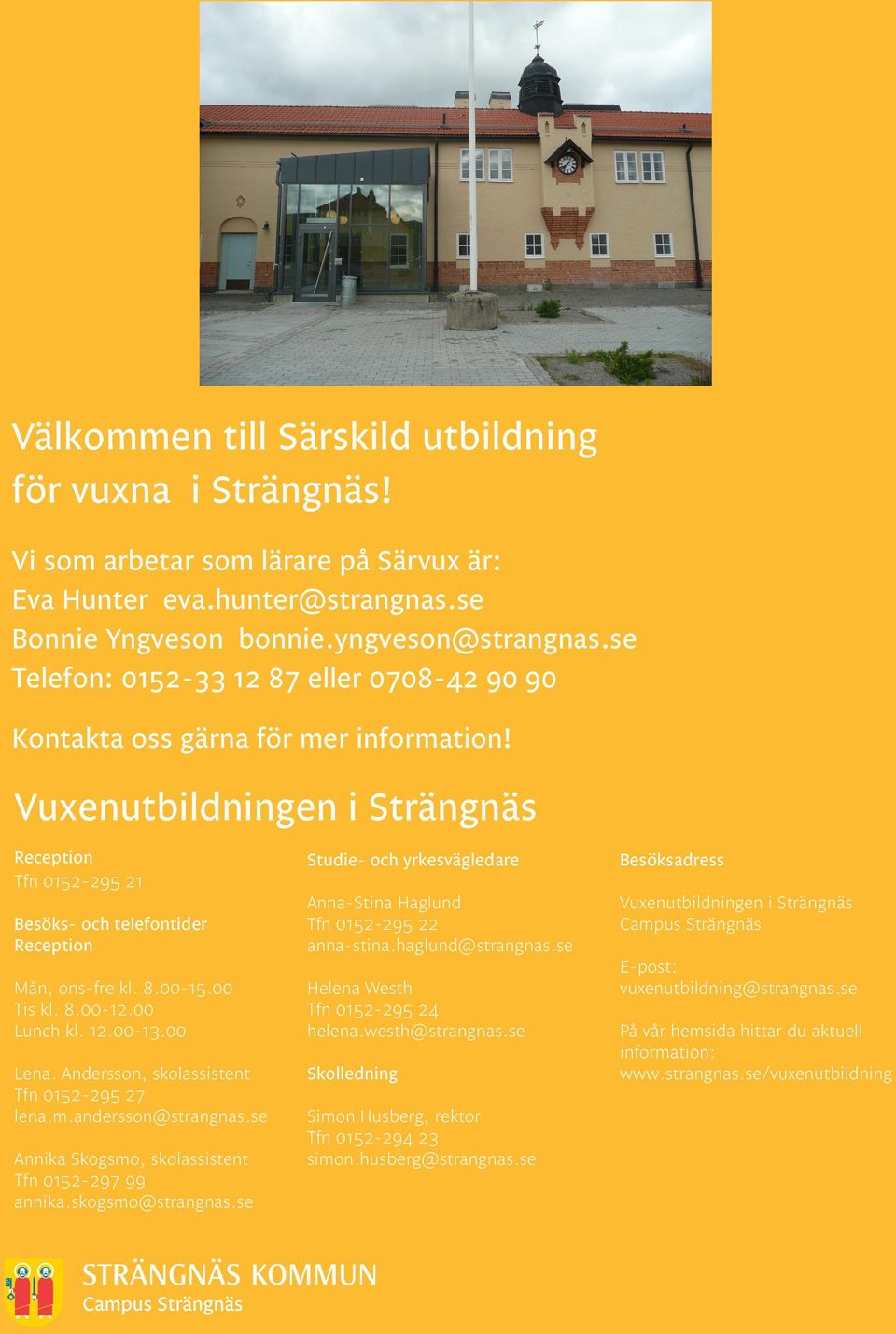 Välkommen till Särskild utbildning för vuxna i Strängnäs!

Vi som arbetar som lärare på Särvux är:
Eva Hunter eva.hunter@strangnas.se
Bonnie Yngveson bonnie.yngveson@strangnas.se
Telefon: 0152-33 12 87 eller 0708-42 90 90

Kontakta oss gärna för mer information!

Vuxenutbildningen i Strängnäs

Reception
Tfn 0152-295 21

Besöks- och telefontider
Reception

Mån, ons-fre kl. 8.00-15.00
Tis kl. 8.00-12.00
Lunch kl. 12.00-13.00

Lena. Andersson, skolassistent
Tfn 0152-295 27
lena.m.andersson@strangnas.se

Annika Skogsmo, skolassistent
Tfn 0152-297 99
annika.skogsmo@strangnas.se

Studie- och yrkesvägledare

Anna-Stina Haglund
Tfn 0152-295 22
anna-stina.haglund@strangnas.se

Helena Westh
Tfn 0152-295 24
helena.westh@strangnas.se

Skolledning

Simon Husberg, rektor
Tfn 0152-294 23
simon.husberg@strangnas.se

Besöksadress

Vuxenutbildningen i Strängnäs
Campus Strängnäs

E-post:
vuxenutbildning@strangnas.se

På vår hemsida hittar du aktuell information:
www.strangnas.se/vuxenutbildning

STRÄNGNÄS KOMMUN
Campus Strängnäs